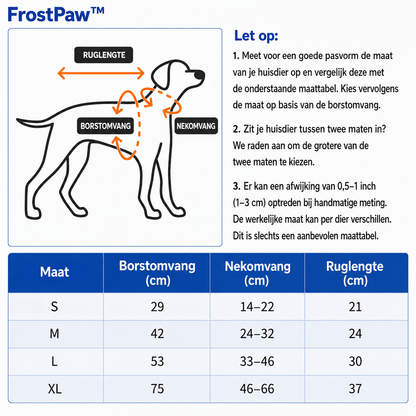 FrostPaw™

RUGLENGTE

BORSTOMVANG

NEKOMVANG

Let op:

1. Meet voor een goede pasvorm de maat van je huisdier op en vergelijk deze met de onderstaande maattabel. Kies vervolgens de maat op basis van de borstomvang.

2. Zit je huisdier tussen twee maten in? We raden aan om de grotere van de twee maten te kiezen.

3. Er kan een afwijking van 0,5–1 inch (1–3 cm) optreden bij handmatige meting. De werkelijke maat kan per dier verschillen. Dit is slechts een aanbevolen maattabel.

| Maat | Borstomvang (cm) | Nekomvang (cm) | Ruglengte (cm) |
|---|---|---|---|
| S | 29 | 14–22 | 21 |
| M | 42 | 24–32 | 24 |
| L | 53 | 33–46 | 30 |
| XL | 75 | 46–66 | 37 |